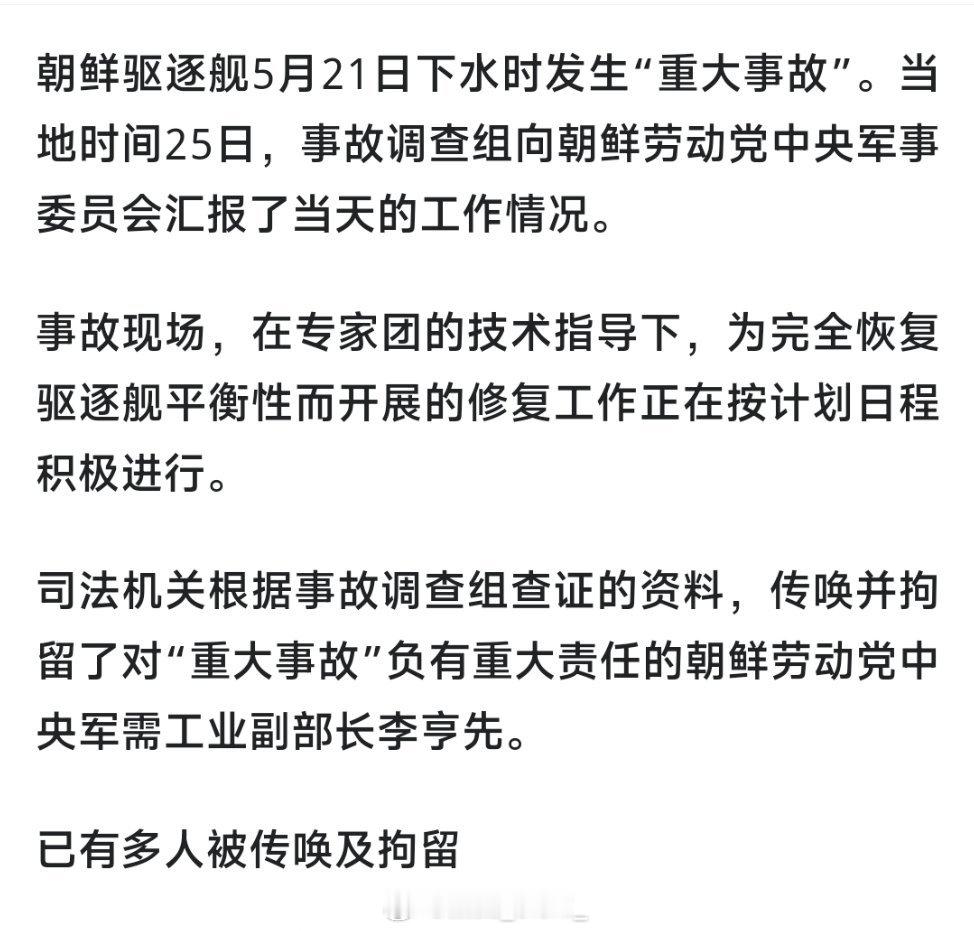 朝鲜驱逐舰5月21日下水时发生“重大事故”。当地时间25日，事故调查组向朝鲜劳动党中央军事委员会汇报了当天的工作情况。

事故现场，在专家团的技术指导下，为完全恢复驱逐舰平衡性而开展的修复工作正在按计划日程积极进行。

司法机关根据事故调查组查证的资料，传唤并拘留了对“重大事故”负有重大责任的朝鲜劳动党中央军需工业副部长李亨先。

已有多人被传唤及拘留